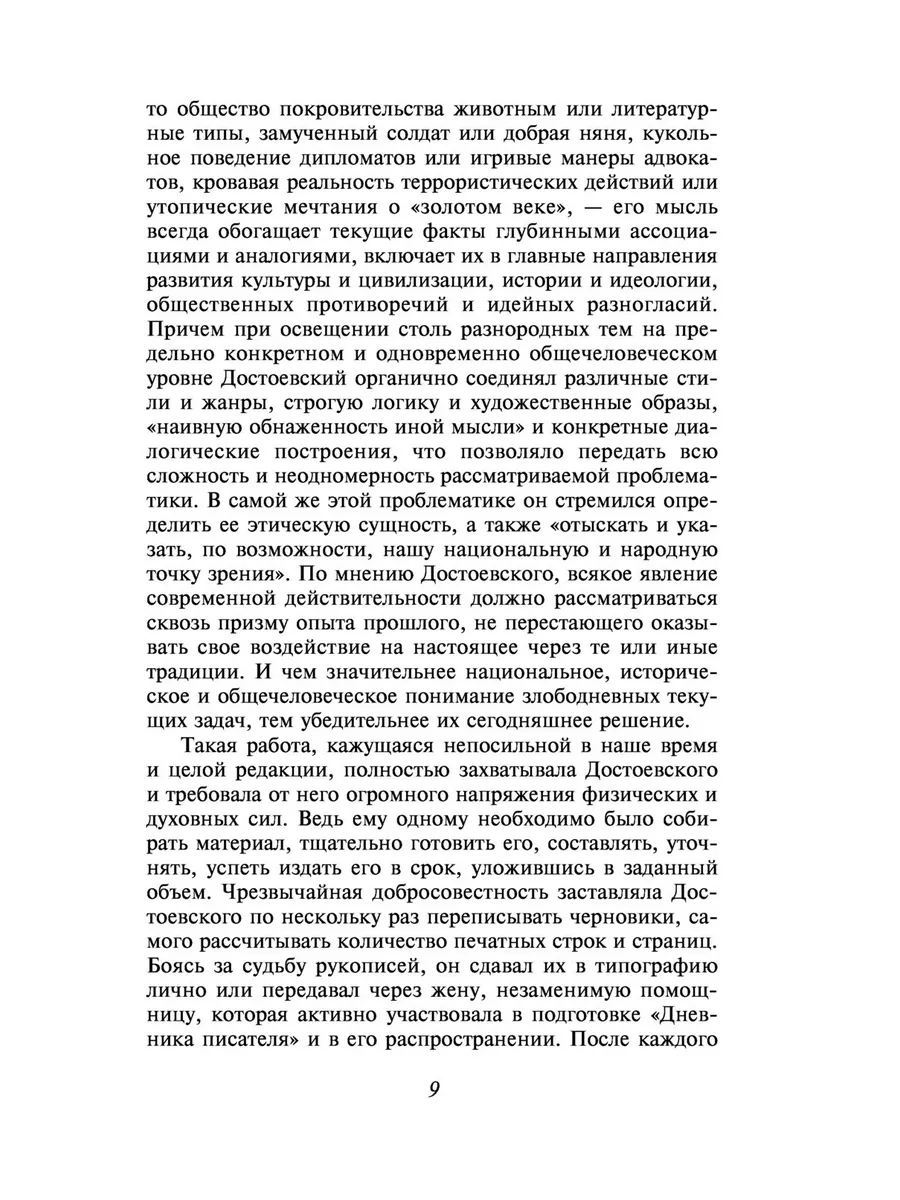 то общество покровительства животным или литературные типы, замученный солдат или добрая няня, кукольное поведение дипломатов или игривые манеры адвокатов, кровавая реальность террористических действий или утопические мечтания о «золотом веке», — его мысль всегда обогащает текущие факты глубинными ассоциациями и аналогиями, включает их в главные направления развития культуры и цивилизации, истории и идеологии, общественных противоречий и идейных разногласий. Причем при освещении столь разнородных тем на предельно конкретном и одновременно общечеловеческом уровне Достоевский органично соединял различные стили и жанры, строгую логику и художественные образы, «наивную обнаженность иной мысли» и конкретные диалогические построения, что позволяло передать всю сложность и неодномерность рассматриваемой проблематики. В самой же этой проблематике он стремился определить ее этическую сущность, а также «отыскать и указать, по возможности, нашу национальную и народную точку зрения». По мнению Достоевского, всякое явление современной действительности должно рассматриваться сквозь призму опыта прошлого, не перестающего оказывать свое воздействие на настоящее через те или иные традиции. И чем значительнее национальное, историческое и общечеловеческое понимание злободневных текущих задач, тем убедительнее их сегодняшнее решение.

Такая работа, кажущаяся непосильной в наше время и целой редакции, полностью захватывала Достоевского и требовала от него огромного напряжения физических и духовных сил. Ведь ему одному необходимо было собирать материал, тщательно готовить его, составлять, уточнять, успеть издать его в срок, уложившись в заданный объем. Чрезвычайная добросовестность заставляла Достоевского по нескольку раз переписывать черновики, самого рассчитывать количество печатных строк и страниц. Боясь за судьбу рукописей, он сдавал их в типографию лично или передавал через жену, незаменимую помощницу, которая активно участвовала в подготовке «Дневника писателя» и в его распространении. После каждого

9